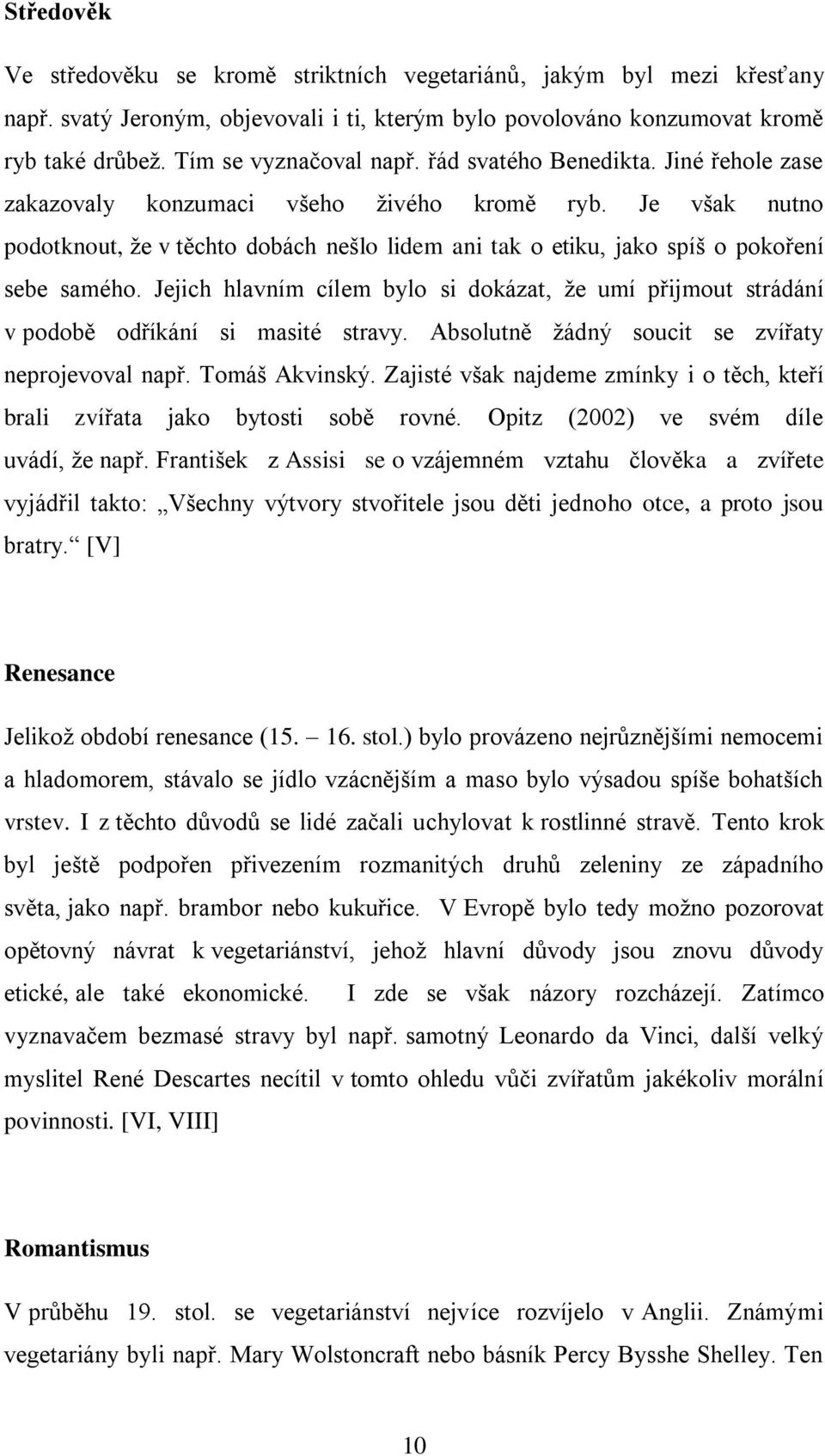 Středověk

Ve středověku se kromě striktních vegetariánů, jakým byl mezi křesťany např. svatý Jeroným, objevovali i ti, kterým bylo povolováno konzumovat kromě ryb také drůbež. Tím se vyznačoval např. řád svatého Benedikta. Jiné řehole zase zakazovaly konzumaci všeho živého kromě ryb. Je však nutno podotknout, že v těchto dobách nešlo lidem ani tak o etiku, jako spíš o pokoření sebe samého. Jejich hlavním cílem bylo si dokázat, že umí přijmout strádání v podobě odříkání si masité stravy. Absolutně žádný soucit se zvířaty neprojevoval např. Tomáš Akvinský. Zajisté však najdeme zmínky i o těch, kteří brali zvířata jako bytosti sobě rovné. Opitz (2002) ve svém díle uvádí, že např. František z Assisi se o vzájemném vztahu člověka a zvířete vyjádřil takto: „Všechny výtvory stvořitele jsou děti jednoho otce, a proto jsou bratry.“ [V]

Renesance

Jelikož období renesance (15. – 16. stol.) bylo provázeno nejrůznějšími nemocemi a hladomorem, stávalo se jídlo vzácnějším a maso bylo výsadou spíše bohatších vrstev. I z těchto důvodů se lidé začali uchylovat k rostlinné stravě. Tento krok byl ještě podpořen přivezením rozmanitých druhů zeleniny ze západního světa, jako např. brambor nebo kukuřice. V Evropě bylo tedy možno pozorovat opětovný návrat k vegetariánství, jehož hlavní důvody jsou znovu důvody etické, ale také ekonomické. I zde se však názory rozcházejí. Zatímco vyznavačem bezmasé stravy byl např. samotný Leonardo da Vinci, další velký myslitel René Descartes necítil v tomto ohledu vůči zvířatům jakékoliv morální povinnosti. [VI, VIII]

Romantismus

V průběhu 19. stol. se vegetariánství nejvíce rozvíjelo v Anglii. Známými vegetariány byli např. Mary Wolstoncraft nebo básník Percy Bysshe Shelley. Ten

10